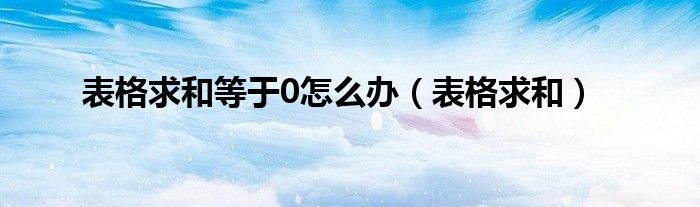 表格求和等于0怎么办（表格求和）